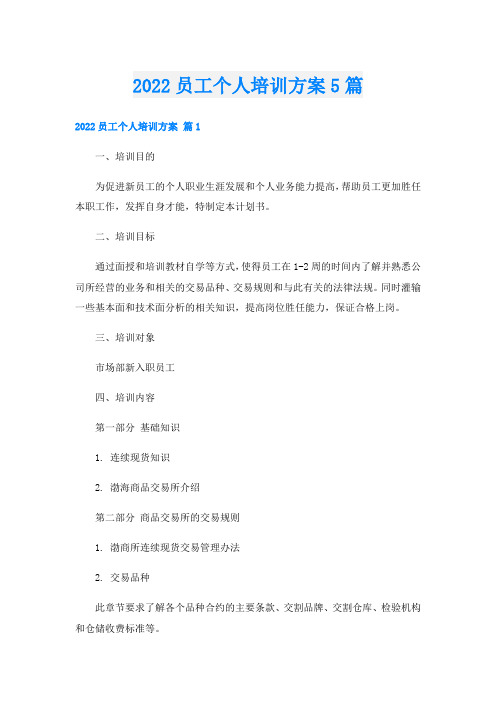 2022 员工个人培训方案 5 篇

2022 员工个人培训方案 篇 1

一、培训目的

为促进新员工的个人职业生涯发展和个人业务能力提高，帮助员工更加胜任本职工作，发挥自身才能，特制定本计划书。

二、培训目标

通过面授和培训教材自学等方式，使得员工在 1-2 周的时间内了解并熟悉公司所经营的业务和相关的交易品种、交易规则和与此有关的法律法规。同时灌输一些基本面和技术面分析的相关知识，提高岗位胜任能力，保证合格上岗。

三、培训对象

市场部新入职员工

四、培训内容

第一部分 基础知识

1. 连续现货知识

2. 渤海商品交易所介绍

第二部分 商品交易所的交易规则

1. 渤商所连续现货交易管理办法

2. 交易品种

此章节要求了解各个品种合约的主要条款、交割品牌、交割仓库、检验机构和仓储收费标准等。